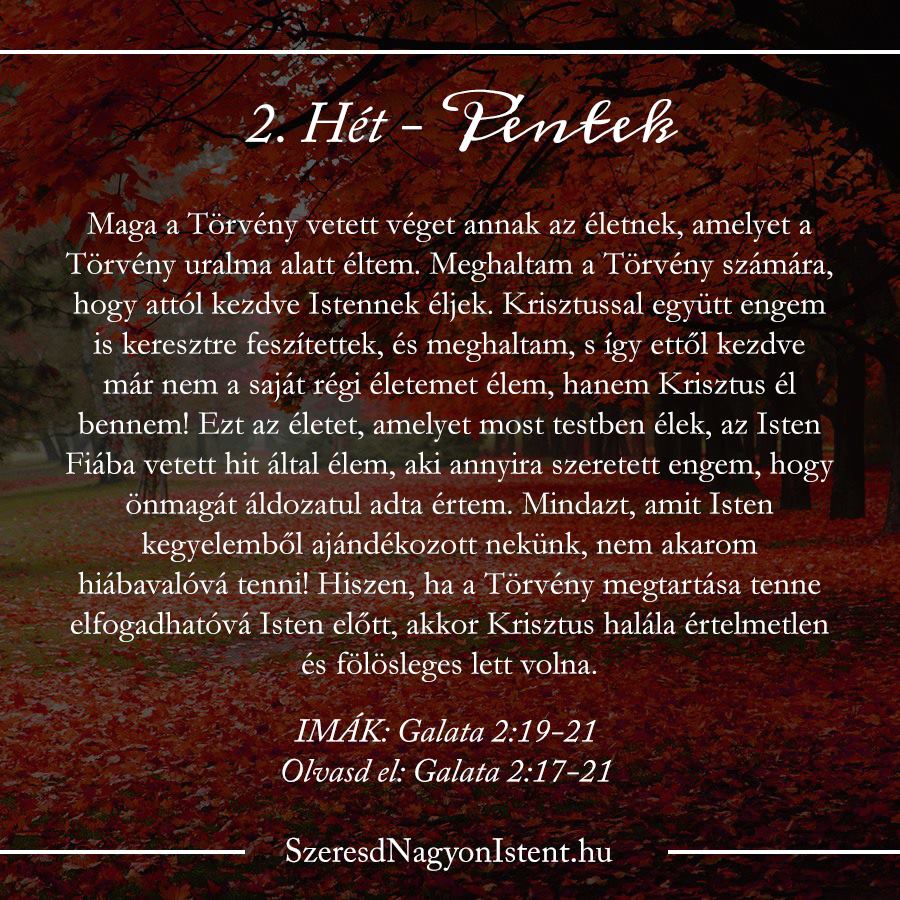 2. Hét - Péntek

Maga a Törvény vetett véget annak az életnek, amelyet a Törvény uralma alatt éltem. Meghaltam a Törvény számára, hogy attól kezdve Istennek éljek. Krisztussal együtt engem is keresztre feszítettek, és meghaltam, s így ettől kezdve már nem a saját régi életemet élem, hanem Krisztus él bennem! Ezt az életet, amelyet most testben élek, az Isten Fiába vetett hit által élem, aki annyira szeretett engem, hogy önmagát áldozatul adta értem. Mindazt, amit Isten kegyelemből ajándékozott nekünk, nem akarom hiábavalóvá tenni! Hiszen, ha a Törvény megtartása tenne elfogadhatóvá Isten előtt, akkor Krisztus halála értelmetlen és fölösleges lett volna.

IMÁK: Galata 2:19-21
Olvasd el: Galata 2:17-21

SzeresdNagyonIstent.hu